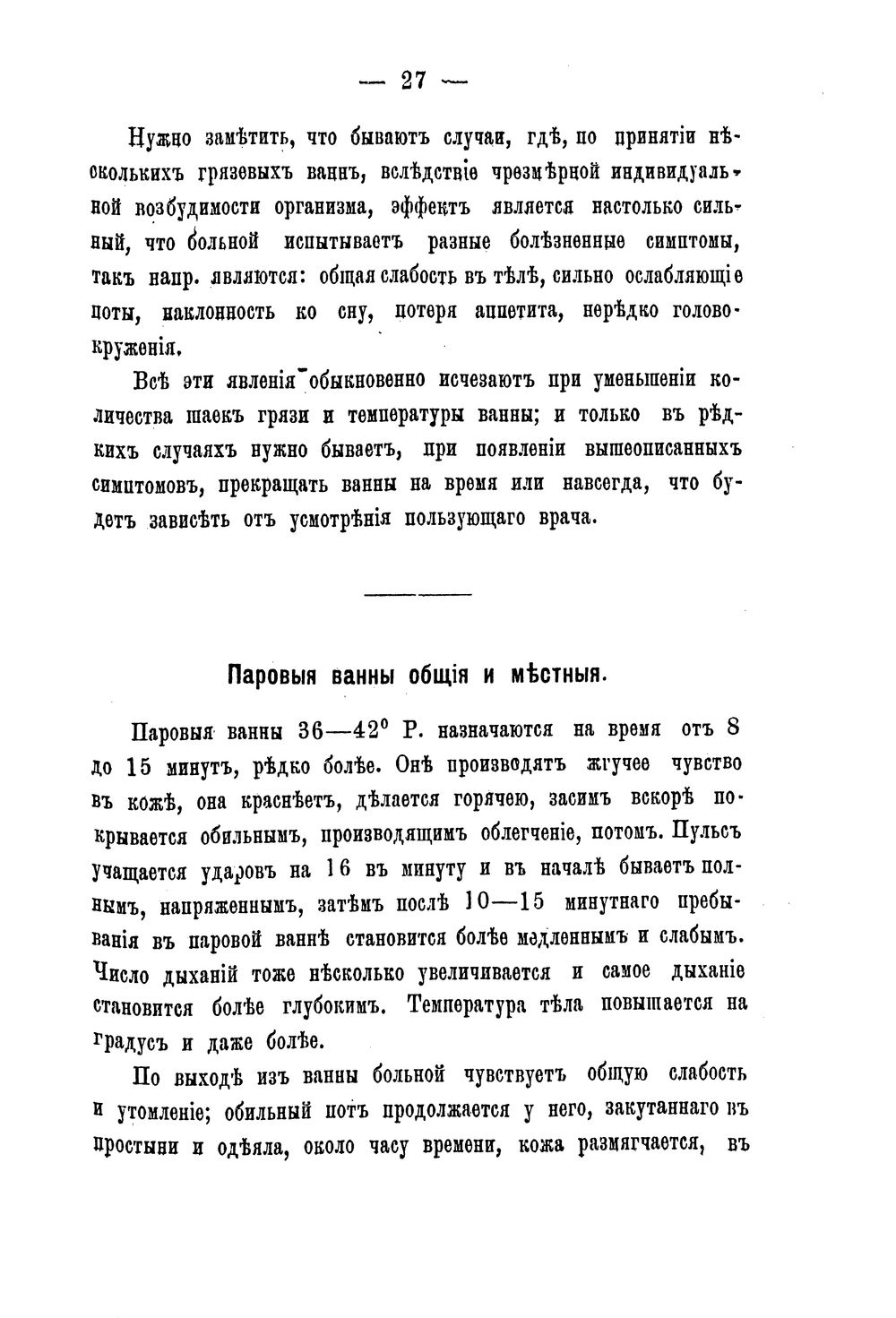 — 27 —

Нужно замѣтить, что бываютъ случаи, гдѣ, по принятіи нѣсколькихъ грязевыхъ ваннъ, вслѣдствіе чрезмѣрной индивидуальной возбудимости организма, эффектъ является настолько сильный, что больной испытываетъ разные болѣзненные симптомы, такъ напр. являются: общая слабость въ тѣлѣ, сильно ослабляющіе поты, наклонность ко сну, потеря аппетита, нерѣдко головокруженія.

Всѣ эти явленія обыкновенно исчезаютъ при уменьшеніи количества шаекъ грязи и температуры ванны; и только въ рѣдкихъ случаяхъ нужно бываетъ, при появленіи вышеописанныхъ симптомовъ, прекращать ванны на время или навсегда, что будетъ зависѣть отъ усмотрѣнія пользующаго врача.

Паровыя ванны общія и мѣстныя.

Паровыя ванны 36—42° Р. назначаются на время отъ 8 до 15 минутъ, рѣдко болѣе. Онѣ производятъ жгучее чувство въ кожѣ, она краснѣетъ, дѣлается горячею, засимъ вскорѣ покрывается обильнымъ, производящимъ облегченіе, потомъ. Пульсъ учащается ударовъ на 16 въ минуту и въ началѣ бываетъ полнымъ, напряженнымъ, затѣмъ послѣ 10—15 минутнаго пребыванія въ паровой ваннѣ становится болѣе медленнымъ и слабымъ. Число дыханій тоже нѣсколько увеличивается и самое дыханіе становится болѣе глубокимъ. Температура тѣла повышается на градусъ и даже болѣе.

По выходѣ изъ ванны больной чувствуетъ общую слабость и утомленіе; обильный потъ продолжается у него, закутаннаго въ простыни и одѣяла, около часу времени, кожа размягчается, въ